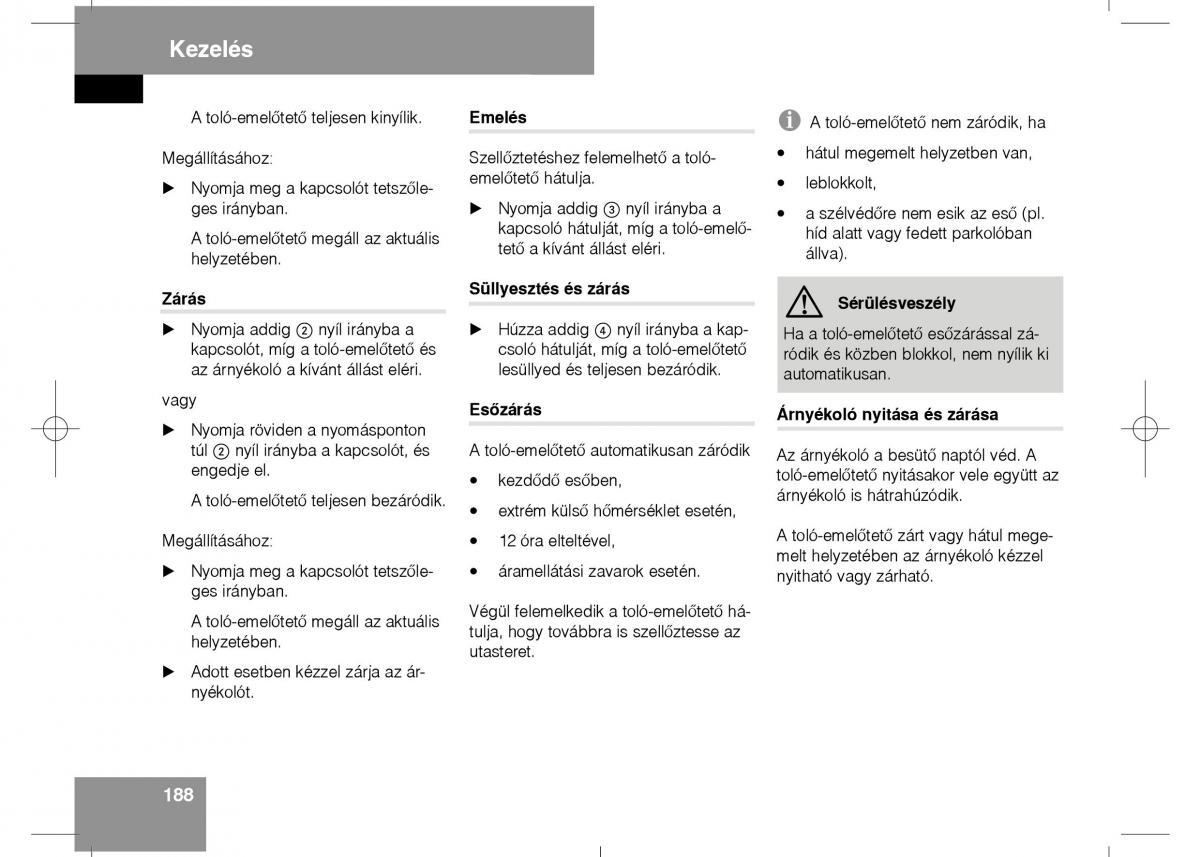 Kezelés

A toló-emelőtető teljesen kinyílik.

Megállításához:

► Nyomja meg a kapcsolót tetszőleges irányban.

A toló-emelőtető megáll az aktuális helyzetében.

Zárás

► Nyomja addig ② nyíl irányba a kapcsolót, míg a toló-emelőtető és az árnyékoló a kívánt állást eléri.

vagy

► Nyomja röviden a nyomásponton túl ② nyíl irányba a kapcsolót, és engedje el.

A toló-emelőtető teljesen bezáródik.

Megállításához:

► Nyomja meg a kapcsolót tetszőleges irányban.

A toló-emelőtető megáll az aktuális helyzetében.

► Adott esetben kézzel zárja az árnyékolót.

Emelés

Szellőztetéshez felemelhető a toló-emelőtető hátulja.

► Nyomja addig ③ nyíl irányba a kapcsoló hátulját, míg a toló-emelőtető a kívánt állást eléri.

Süllyesztés és zárás

► Húzza addig ④ nyíl irányba a kapcsoló hátulját, míg a toló-emelőtető lesüllyed és teljesen bezáródik.

Esőzárás

A toló-emelőtető automatikusan záródik

• kezdődő esőben,

• extrém külső hőmérséklet esetén,

• 12 óra elteltével,

• áramellátási zavarok esetén.

Végül felemelkedik a toló-emelőtető hátulja, hogy továbbra is szellőztesse az utasteret.

A toló-emelőtető nem záródik, ha

• hátul megemelt helyzetben van,

• leblokkolt,

• a szélvédőre nem esik az eső (pl. híd alatt vagy fedett parkolóban állva).

Sérülésveszély

Ha a toló-emelőtető esőzárással záródik és közben blokkol, nem nyílik ki automatikusan.

Árnyékoló nyitása és zárása

Az árnyékoló a besütő naptól véd. A toló-emelőtető nyitásakor vele együtt az árnyékoló is hátrahúzódik.

A toló-emelőtető zárt vagy hátul megemelt helyzetében az árnyékoló kézzel nyitható vagy zárható.

188